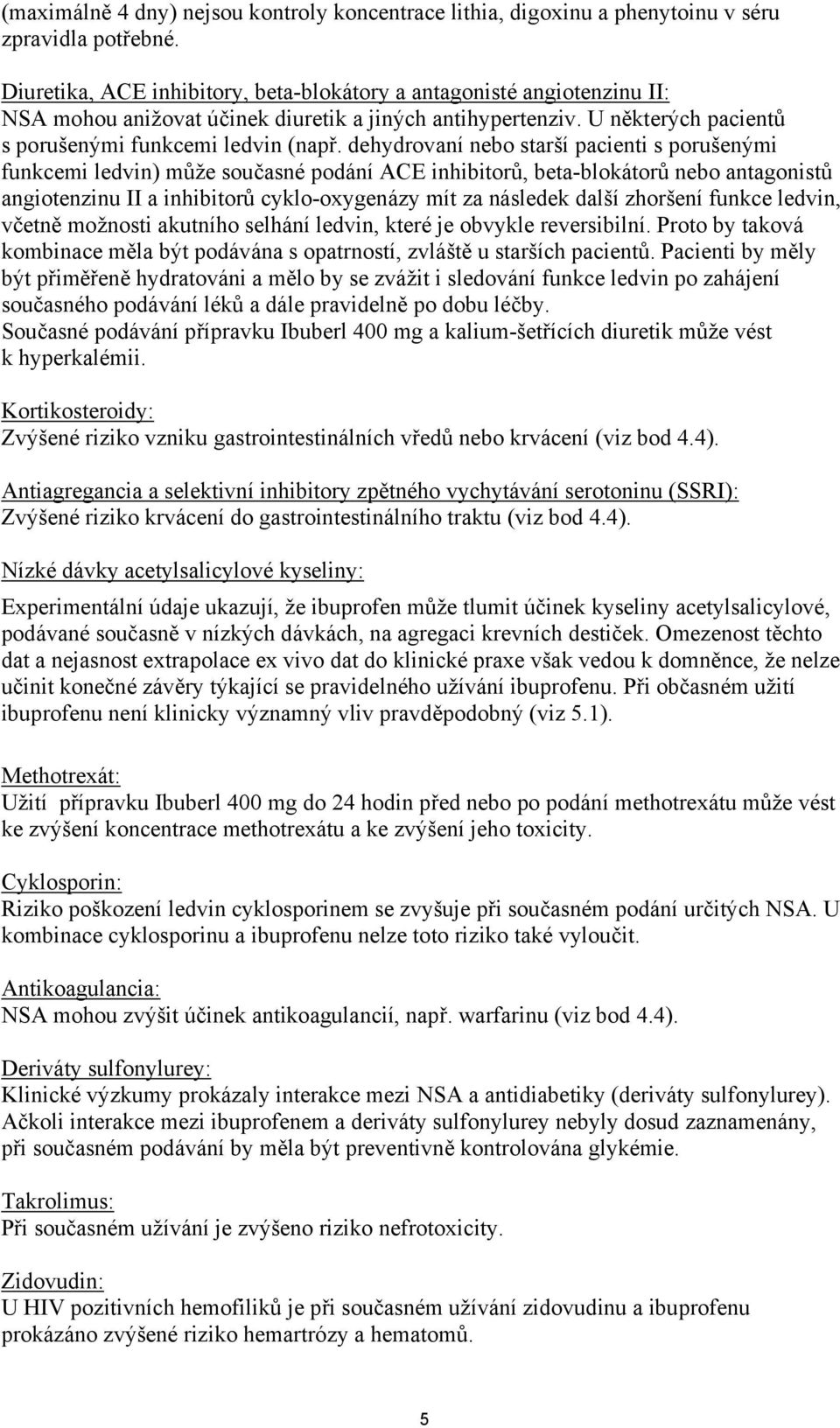 (maximálně 4 dny) nejsou kontroly koncentrace lithia, digoxinu a phenytoinu v séru zpravidla potřebné.

Diuretika, ACE inhibitory, beta-blokátory a antagonisté angiotenzinu II:
NSA mohou anižovat účinek diuretik a jiných antihypertenziv. U některých pacientů s porušenými funkcemi ledvin (např. dehydrovaní nebo starší pacienti s porušenými funkcemi ledvin) může současné podání ACE inhibitorů, beta-blokátorů nebo antagonistů angiotenzinu II a inhibitorů cyklo-oxygenázy mít za následek další zhoršení funkce ledvin, včetně možnosti akutního selhání ledvin, které je obvykle reversibilní. Proto by taková kombinace měla být podávána s opatrností, zvláště u starších pacientů. Pacienti by měly být přiměřeně hydratováni a mělo by se zvážit i sledování funkce ledvin po zahájení současného podávání léků a dále pravidelně po dobu léčby.
Současné podávání přípravku Ibuberl 400 mg a kalium-šetřících diuretik může vést k hyperkalémii.

Kortikosteroidy:
Zvýšené riziko vzniku gastrointestinálních vředů nebo krvácení (viz bod 4.4).

Antiagregancia a selektivní inhibitory zpětného vychytávání serotoninu (SSRI):
Zvýšené riziko krvácení do gastrointestinálního traktu (viz bod 4.4).

Nízké dávky acetylsalicylové kyseliny:

Experimentální údaje ukazují, že ibuprofen může tlumit účinek kyseliny acetylsalicylové, podávané současně v nízkých dávkách, na agregaci krevních destiček. Omezenost těchto dat a nejasnost extrapolace ex vivo dat do klinické praxe však vedou k domněnce, že nelze učinit konečné závěry týkající se pravidelného užívání ibuprofenu. Při občasném užití ibuprofenu není klinicky významný vliv pravděpodobný (viz 5.1).

Methotrexát:
Užití přípravku Ibuberl 400 mg do 24 hodin před nebo po podání methotrexátu může vést ke zvýšení koncentrace methotrexátu a ke zvýšení jeho toxicity.

Cyklosporin:
Riziko poškození ledvin cyklosporinem se zvyšuje při současném podání určitých NSA. U kombinace cyklosporinu a ibuprofenu nelze toto riziko také vyloučit.

Antikoagulancia:
NSA mohou zvýšit účinek antikoagulancií, např. warfarinu (viz bod 4.4).

Deriváty sulfonylurey:
Klinické výzkumy prokázaly interakce mezi NSA a antidiabetiky (deriváty sulfonylurey). Ačkoli interakce mezi ibuprofenem a deriváty sulfonylurey nebyly dosud zaznamenány, při současném podávání by měla být preventivně kontrolována glykémie.

Takrolimus:
Při současném užívání je zvýšeno riziko nefrotoxicity.

Zidovudin:
U HIV pozitivních hemofiliků je při současném užívání zidovudinu a ibuprofenu prokázáno zvýšené riziko hemartrózy a hematomů.

5